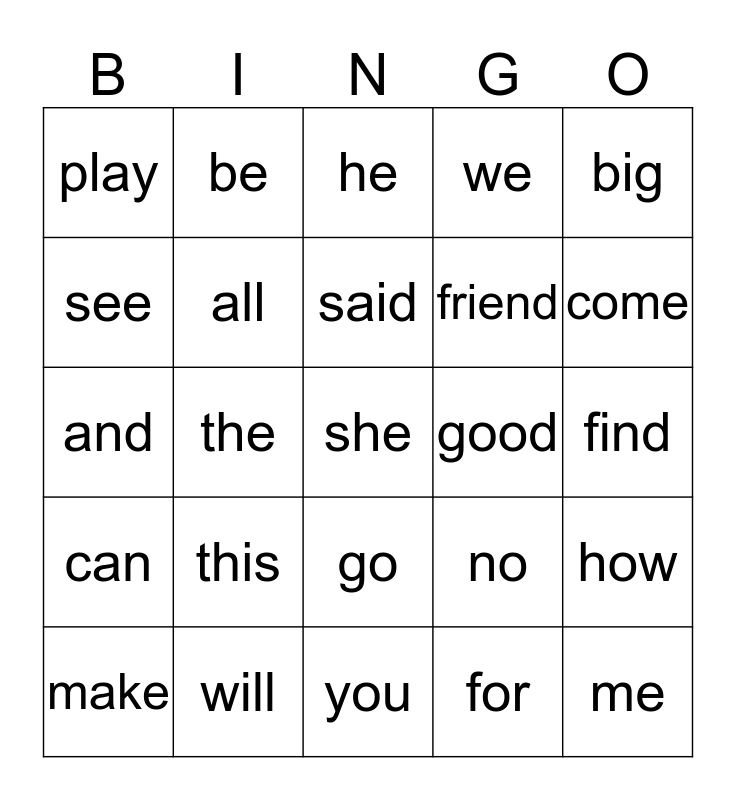 | B | I | N | G | O |
|---|---|---|---|---|
| play | be | he | we | big |
| see | all | said | friend | come |
| and | the | she | good | find |
| can | this | go | no | how |
| make | will | you | for | me |